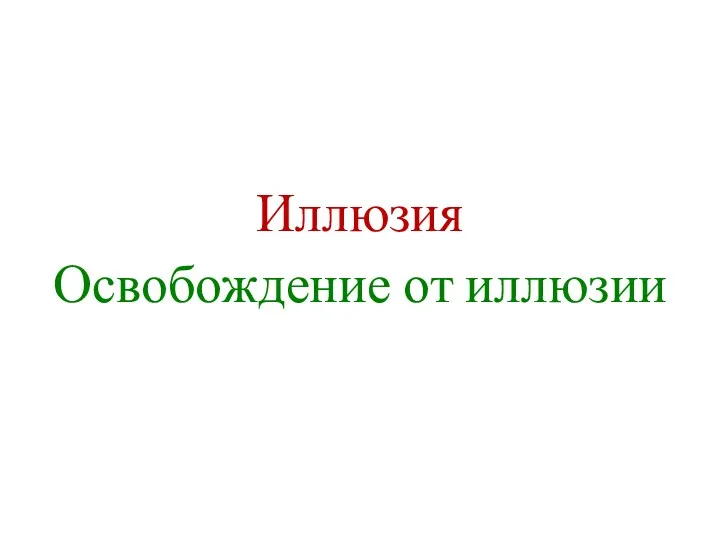 Иллюзия
Освобождение от иллюзии